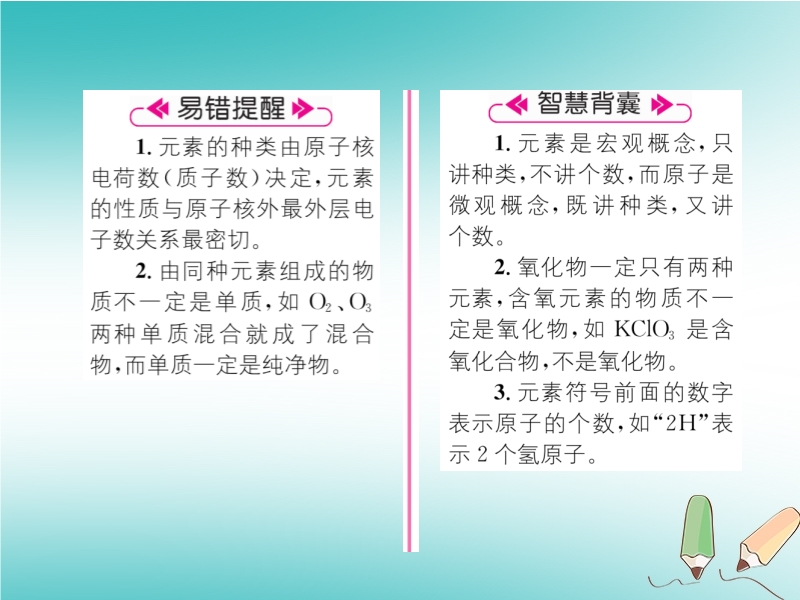 易错提醒

1.元素的种类由原子核电荷数(质子数)决定,元素的性质与原子核外最外层电子数关系最密切。

2.由同种元素组成的物质不一定是单质,如$O_2$、$O_3$两种单质混合就成了混合物,而单质一定是纯净物。

智慧背囊

1.元素是宏观概念,只讲种类,不讲个数,而原子是微观概念,既讲种类,又讲个数。

2.氧化物一定只有两种元素,含氧元素的物质不一定是氧化物,如$KClO_3$是含氧化合物,不是氧化物。

3.元素符号前面的数字表示原子的个数,如“2H”表示2个氢原子。